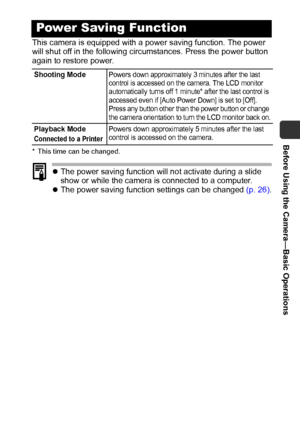 Power Saving Function

This camera is equipped with a power saving function. The power will shut off in the following circumstances. Press the power button again to restore power.

| Shooting Mode | Powers down approximately 3 minutes after the last control is accessed on the camera. The LCD monitor automatically turns off 1 minute* after the last control is accessed even if [Auto Power Down] is set to [Off]. Press any button other than the power button or change the camera orientation to turn the LCD monitor back on. |
|---|---|
| Playback Mode Connected to a Printer | Powers down approximately 5 minutes after the last control is accessed on the camera. |

* This time can be changed.

● The power saving function will not activate during a slide show or while the camera is connected to a computer.
● The power saving function settings can be changed (p. 26).

Before Using the Camera—Basic Operations